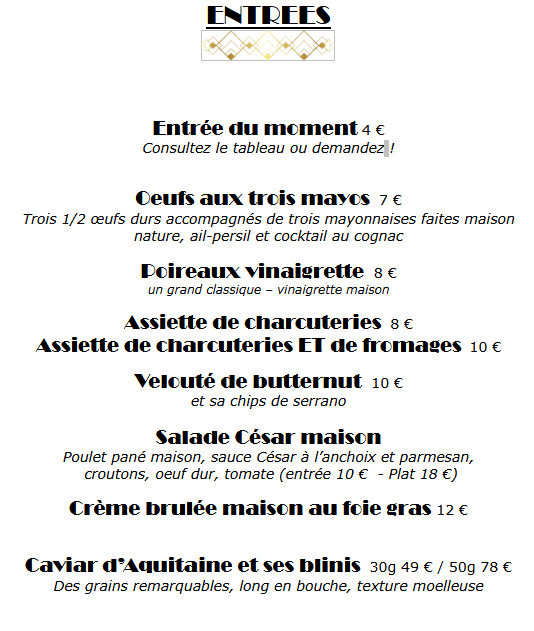 ENTREES

Entrée du moment 4 €
Consultez le tableau ou demandez !

Oeufs aux trois mayos 7 €
Trois 1/2 œufs durs accompagnés de trois mayonnaises faites maison nature, ail-persil et cocktail au cognac

Poireaux vinaigrette 8 €
un grand classique – vinaigrette maison

Assiette de charcuteries 8 €
Assiette de charcuteries ET de fromages 10 €

Velouté de butternut 10 €
et sa chips de serrano

Salade César maison
Poulet pané maison, sauce César à l'anchoix et parmesan, croutons, oeuf dur, tomate (entrée 10 € - Plat 18 €)

Crème brulée maison au foie gras 12 €

Caviar d'Aquitaine et ses blinis 30g 49 € / 50g 78 €
Des grains remarquables, long en bouche, texture moelleuse